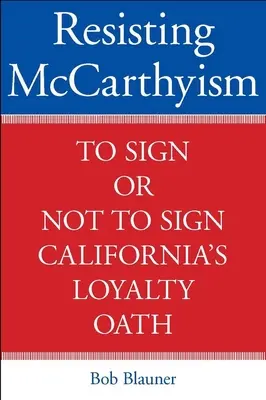 Resisting McCarthyism

TO SIGN OR NOT TO SIGN CALIFORNIA'S LOYALTY OATH

Bob Blauner